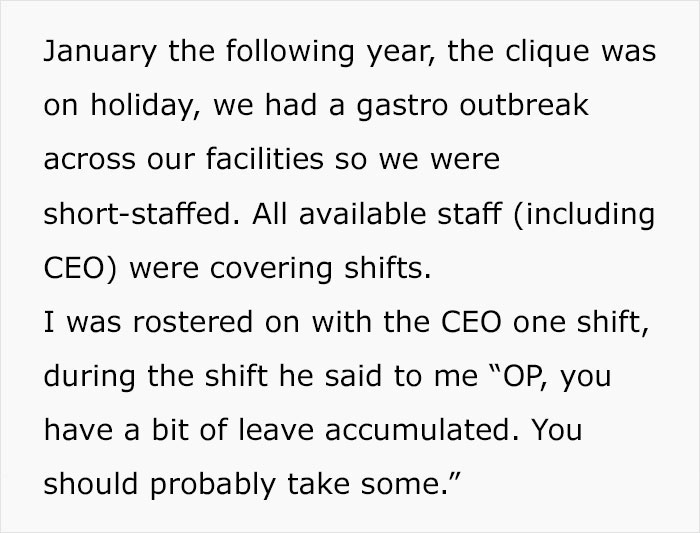 January the following year, the clique was on holiday, we had a gastro outbreak across our facilities so we were short-staffed. All available staff (including CEO) were covering shifts.
I was rostered on with the CEO one shift, during the shift he said to me “OP, you have a bit of leave accumulated. You should probably take some.”